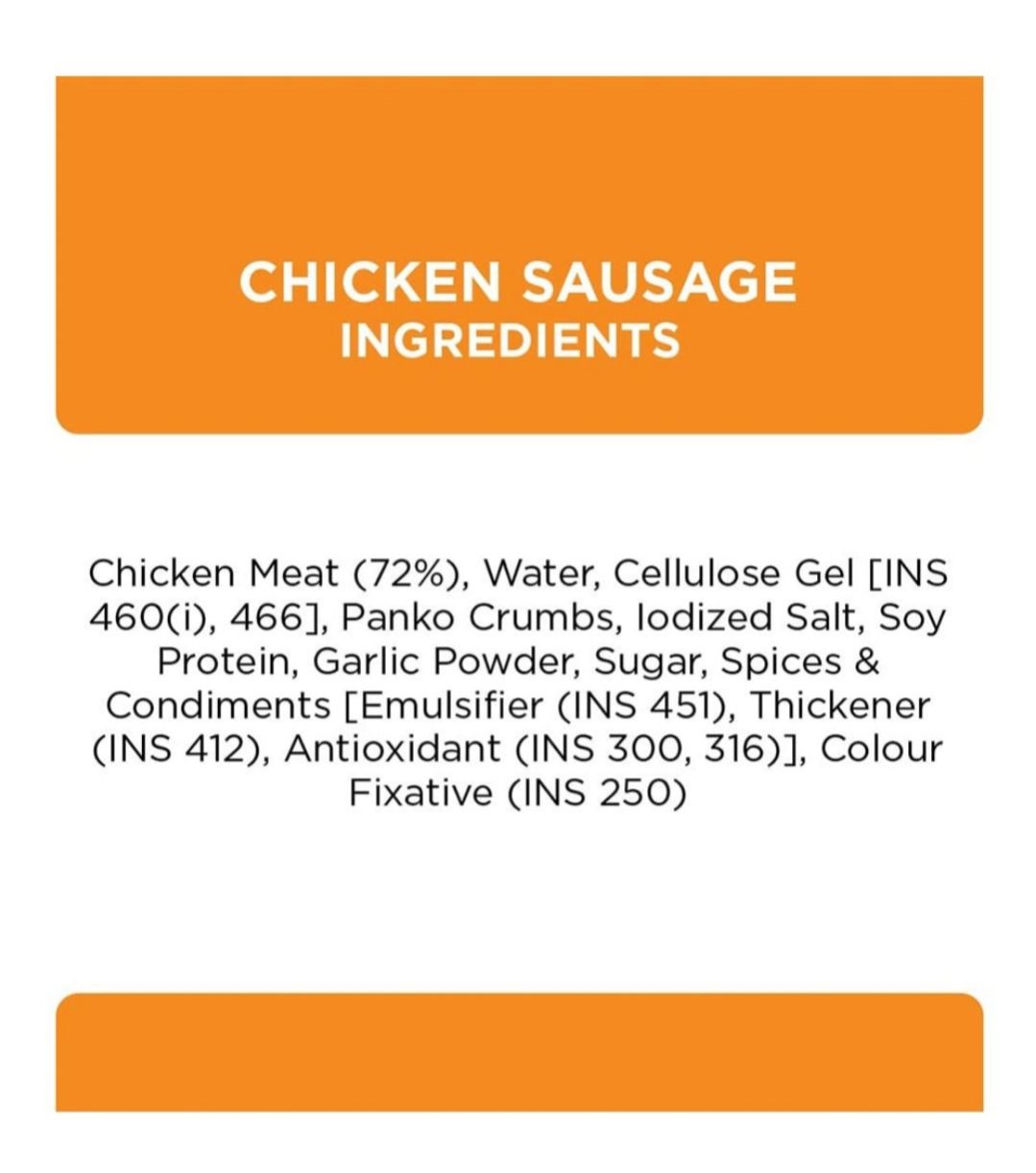 CHICKEN SAUSAGE
INGREDIENTS

Chicken Meat (72%), Water, Cellulose Gel [INS 460(i), 466], Panko Crumbs, Iodized Salt, Soy Protein, Garlic Powder, Sugar, Spices & Condiments [Emulsifier (INS 451), Thickener (INS 412), Antioxidant (INS 300, 316)], Colour Fixative (INS 250)